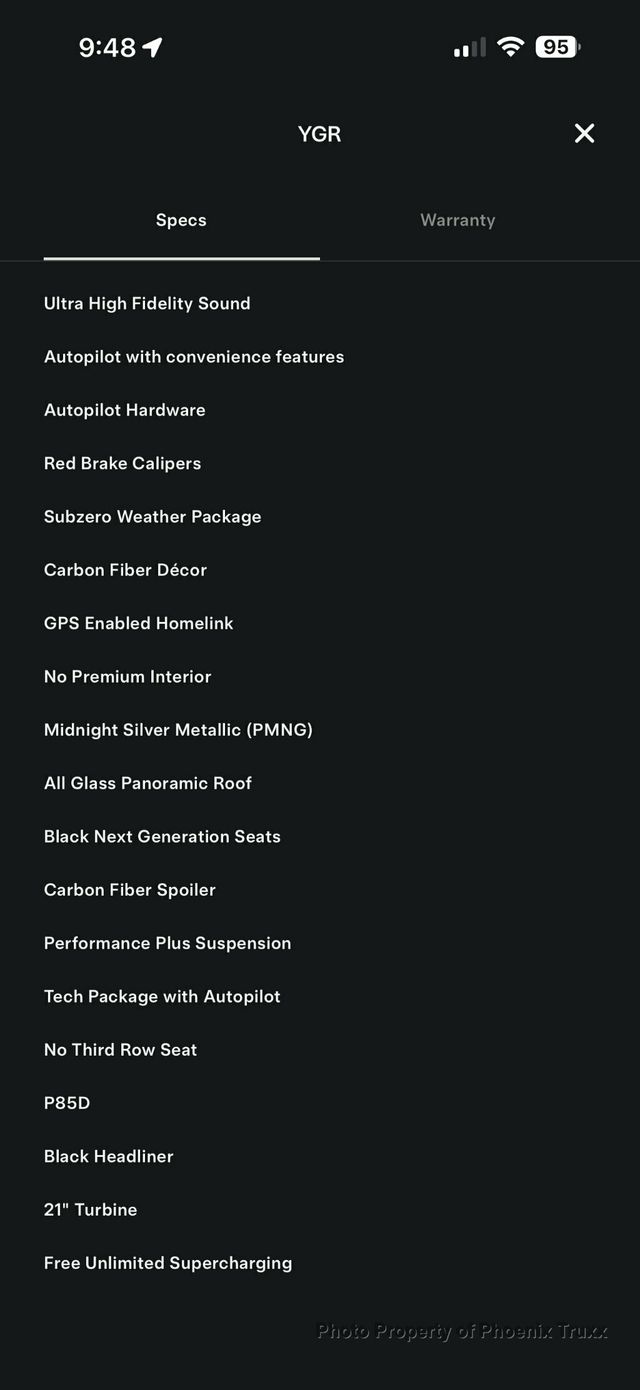 9:48

95

YGR

Specs

Warranty

Ultra High Fidelity Sound

Autopilot with convenience features

Autopilot Hardware

Red Brake Calipers

Subzero Weather Package

Carbon Fiber Décor

GPS Enabled Homelink

No Premium Interior

Midnight Silver Metallic (PMNG)

All Glass Panoramic Roof

Black Next Generation Seats

Carbon Fiber Spoiler

Performance Plus Suspension

Tech Package with Autopilot

No Third Row Seat

P85D

Black Headliner

21" Turbine

Free Unlimited Supercharging

Photo Property of Phoenix Truxx